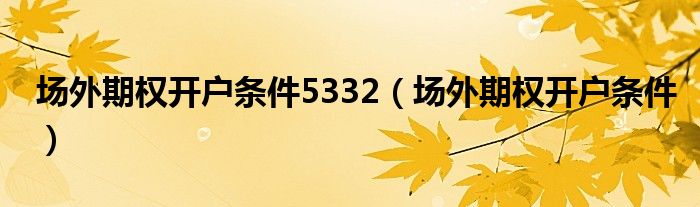 场外期权开户条件5332（场外期权开户条件）